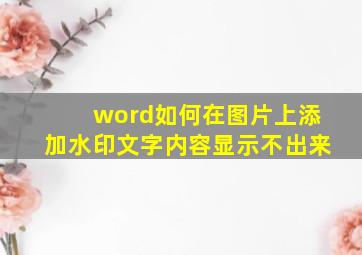 word如何在图片上添加水印文字内容显示不出来